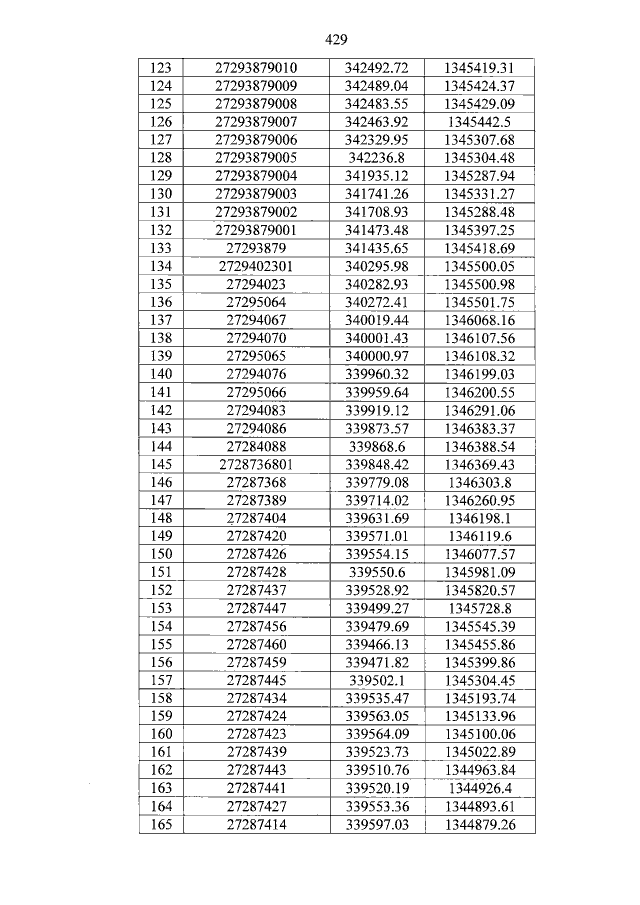 429

| 123 | 27293879010 | 342492.72 | 1345419.31 |
|---|---|---|---|
| 124 | 27293879009 | 342489.04 | 1345424.37 |
| 125 | 27293879008 | 342483.55 | 1345429.09 |
| 126 | 27293879007 | 342463.92 | 1345442.5 |
| 127 | 27293879006 | 342329.95 | 1345307.68 |
| 128 | 27293879005 | 342236.8 | 1345304.48 |
| 129 | 27293879004 | 341935.12 | 1345287.94 |
| 130 | 27293879003 | 341741.26 | 1345331.27 |
| 131 | 27293879002 | 341708.93 | 1345288.48 |
| 132 | 27293879001 | 341473.48 | 1345397.25 |
| 133 | 27293879 | 341435.65 | 1345418.69 |
| 134 | 2729402301 | 340295.98 | 1345500.05 |
| 135 | 27294023 | 340282.93 | 1345500.98 |
| 136 | 27295064 | 340272.41 | 1345501.75 |
| 137 | 27294067 | 340019.44 | 1346068.16 |
| 138 | 27294070 | 340001.43 | 1346107.56 |
| 139 | 27295065 | 340000.97 | 1346108.32 |
| 140 | 27294076 | 339960.32 | 1346199.03 |
| 141 | 27295066 | 339959.64 | 1346200.55 |
| 142 | 27294083 | 339919.12 | 1346291.06 |
| 143 | 27294086 | 339873.57 | 1346383.37 |
| 144 | 27284088 | 339868.6 | 1346388.54 |
| 145 | 2728736801 | 339848.42 | 1346369.43 |
| 146 | 27287368 | 339779.08 | 1346303.8 |
| 147 | 27287389 | 339714.02 | 1346260.95 |
| 148 | 27287404 | 339631.69 | 1346198.1 |
| 149 | 27287420 | 339571.01 | 1346119.6 |
| 150 | 27287426 | 339554.15 | 1346077.57 |
| 151 | 27287428 | 339550.6 | 1345981.09 |
| 152 | 27287437 | 339528.92 | 1345820.57 |
| 153 | 27287447 | 339499.27 | 1345728.8 |
| 154 | 27287456 | 339479.69 | 1345545.39 |
| 155 | 27287460 | 339466.13 | 1345455.86 |
| 156 | 27287459 | 339471.82 | 1345399.86 |
| 157 | 27287445 | 339502.1 | 1345304.45 |
| 158 | 27287434 | 339535.47 | 1345193.74 |
| 159 | 27287424 | 339563.05 | 1345133.96 |
| 160 | 27287423 | 339564.09 | 1345100.06 |
| 161 | 27287439 | 339523.73 | 1345022.89 |
| 162 | 27287443 | 339510.76 | 1344963.84 |
| 163 | 27287441 | 339520.19 | 1344926.4 |
| 164 | 27287427 | 339553.36 | 1344893.61 |
| 165 | 27287414 | 339597.03 | 1344879.26 |